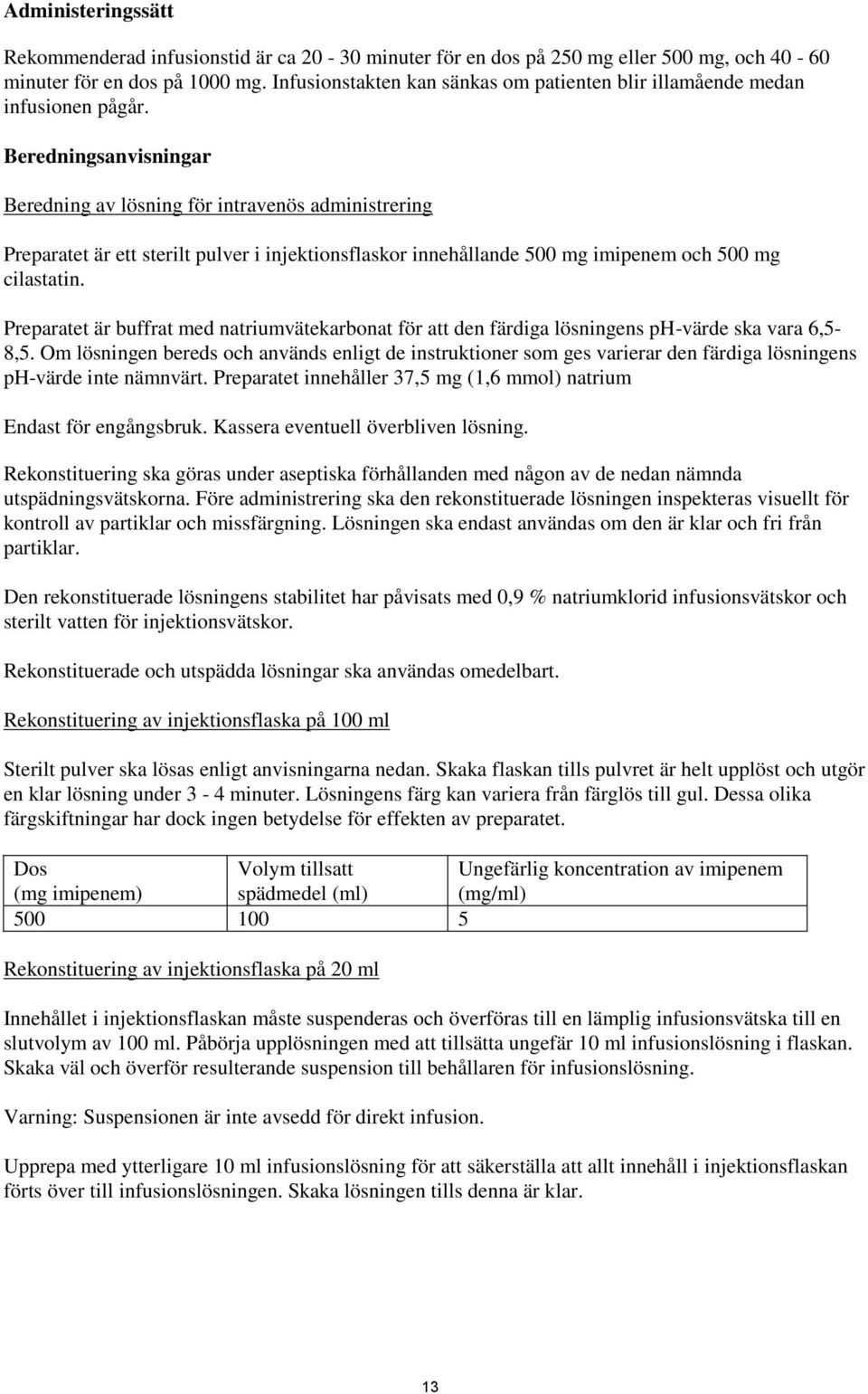 Administeringssätt

Rekommenderad infusionstid är ca 20 - 30 minuter för en dos på 250 mg eller 500 mg, och 40 - 60 minuter för en dos på 1000 mg. Infusionstakten kan sänkas om patienten blir illamående medan infusionen pågår.

Beredningsanvisningar

Beredning av lösning för intravenös administrering

Preparatet är ett sterilt pulver i injektionsflaskor innehållande 500 mg imipenem och 500 mg cilastatin.

Preparatet är buffrat med natriumvätekarbonat för att den färdiga lösningens pH-värde ska vara 6,5-8,5. Om lösningen bereds och används enligt de instruktioner som ges varierar den färdiga lösningens pH-värde inte nämnvärt. Preparatet innehåller 37,5 mg (1,6 mmol) natrium

Endast för engångsbruk. Kassera eventuell överbliven lösning.

Rekonstituering ska göras under aseptiska förhållanden med någon av de nedan nämnda utspädningsvätskorna. Före administrering ska den rekonstituerade lösningen inspekteras visuellt för kontroll av partiklar och missfärgning. Lösningen ska endast användas om den är klar och fri från partiklar.

Den rekonstituerade lösningens stabilitet har påvisats med 0,9 % natriumklorid infusionsvätskor och sterilt vatten för injektionsvätskor.

Rekonstituerade och utspädda lösningar ska användas omedelbart.

Rekonstituering av injektionsflaska på 100 ml

Sterilt pulver ska lösas enligt anvisningarna nedan. Skaka flaskan tills pulvret är helt upplöst och utgör en klar lösning under 3 - 4 minuter. Lösningens färg kan variera från färglös till gul. Dessa olika färgskiftningar har dock ingen betydelse för effekten av preparatet.

| Dos (mg imipenem) | Volym tillsatt spädmedel (ml) | Ungefärlig koncentration av imipenem (mg/ml) |
|---|---|---|
| 500 | 100 | 5 |

Rekonstituering av injektionsflaska på 20 ml

Innehållet i injektionsflaskan måste suspenderas och överföras till en lämplig infusionsvätska till en slutvolym av 100 ml. Påbörja upplösningen med att tillsätta ungefär 10 ml infusionslösning i flaskan. Skaka väl och överför resulterande suspension till behållaren för infusionslösning.

Varning: Suspensionen är inte avsedd för direkt infusion.

Upprepa med ytterligare 10 ml infusionslösning för att säkerställa att allt innehåll i injektionsflaskan förts över till infusionslösningen. Skaka lösningen tills denna är klar.

13